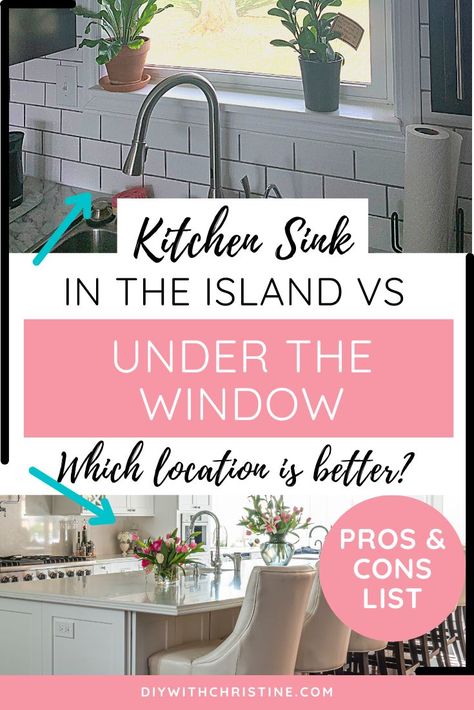 Kitchen Sink

IN THE ISLAND VS

UNDER THE WINDOW

Which location is better?

PROS & CONS LIST

DIYWITHCHRISTINE.COM